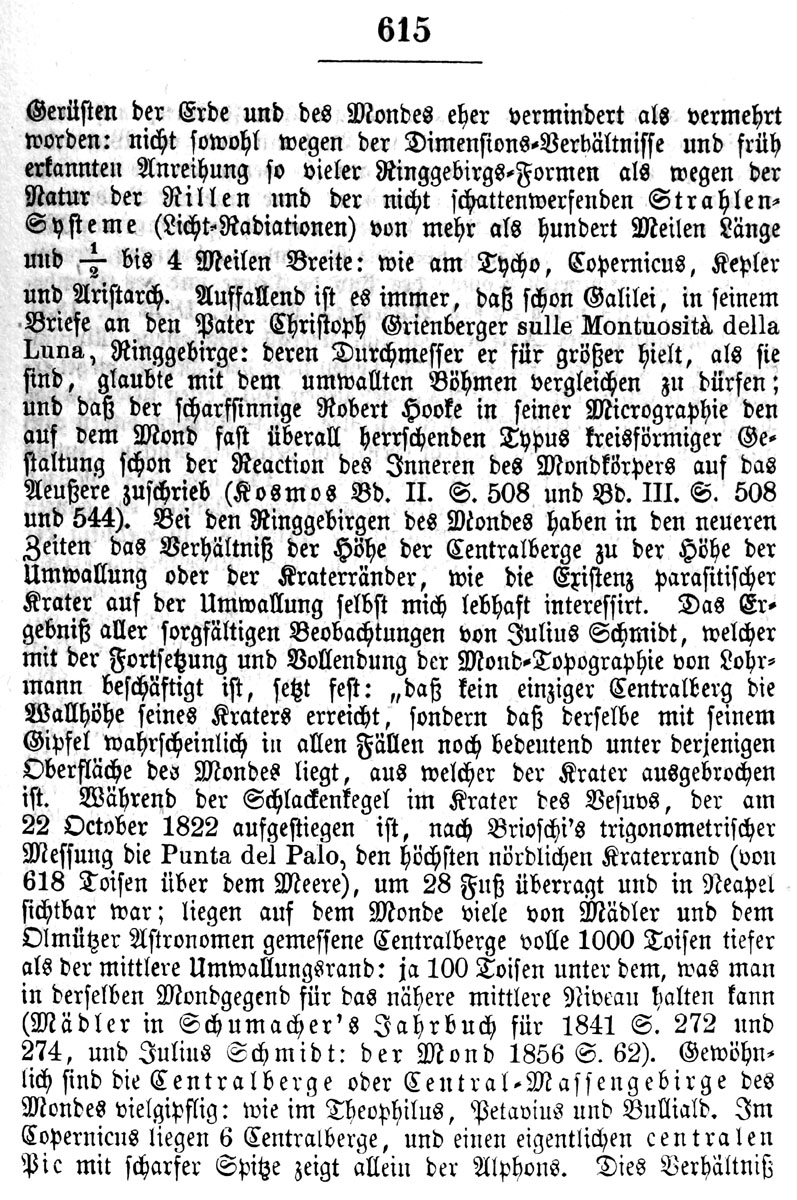 615

Gerüsten der Erde und des Mondes eher vermindert als vermehrt worden: nicht sowohl wegen der Dimensions-Verhältnisse und früh erkannten Anreihung so vieler Ringgebirgs-Formen als wegen der Natur der Rillen und der nicht schattenwerfenden Strahlen-Systeme (Licht-Radiationen) von mehr als hundert Meilen Länge und $\frac{1}{2}$ bis 4 Meilen Breite: wie am Tycho, Copernicus, Kepler und Aristarch. Auffallend ist es immer, daß schon Galilei, in seinem Briefe an den Pater Christoph Grienberger sulle Montuosità della Luna, Ringgebirge: deren Durchmesser er für größer hielt, als sie sind, glaubte mit dem umwallten Böhmen vergleichen zu dürfen; und daß der scharfsinnige Robert Hooke in seiner Micrographie den auf dem Mond fast überall herrschenden Typus kreisförmiger Gestaltung schon der Reaction des Inneren des Mondkörpers auf das Aeußere zuschrieb (Kosmos Bd. II. S. 508 und Bd. III. S. 508 und 544). Bei den Ringgebirgen des Mondes haben in den neueren Zeiten das Verhältniß der Höhe der Centralberge zu der Höhe der Umwallung oder der Kraterränder, wie die Existenz parasitischer Krater auf der Umwallung selbst mich lebhaft interessirt. Das Ergebniß aller sorgfältigen Beobachtungen von Julius Schmidt, welcher mit der Fortsetzung und Vollendung der Mond-Topographie von Lohrmann beschäftigt ist, setzt fest: „daß kein einziger Centralberg die Wallhöhe seines Kraters erreicht, sondern daß derselbe mit seinem Gipfel wahrscheinlich in allen Fällen noch bedeutend unter derjenigen Oberfläche des Mondes liegt, aus welcher der Krater ausgebrochen ist. Während der Schlackenkegel im Krater des Vesuvs, der am 22 October 1822 aufgestiegen ist, nach Brioschi's trigonometrischer Messung die Punta del Palo, den höchsten nördlichen Kraterrand (von 618 Toisen über dem Meere), um 28 Fuß überragt und in Neapel sichtbar war; liegen auf dem Monde viele von Mädler und dem Olmützer Astronomen gemessene Centralberge volle 1000 Toisen tiefer als der mittlere Umwallungsrand: ja 100 Toisen unter dem, was man in derselben Mondgegend für das nähere mittlere Niveau halten kann (Mädler in Schumacher's Jahrbuch für 1841 S. 272 und 274, und Julius Schmidt: der Mond 1856 S. 62). Gewöhnlich sind die Centralberge oder Central-Massengebirge des Mondes vielgipflig: wie im Theophilus, Petavius und Bulliald. Im Copernicus liegen 6 Centralberge, und einen eigentlichen centralen Pic mit scharfer Spitze zeigt allein der Alphons. Dies Verhältniß